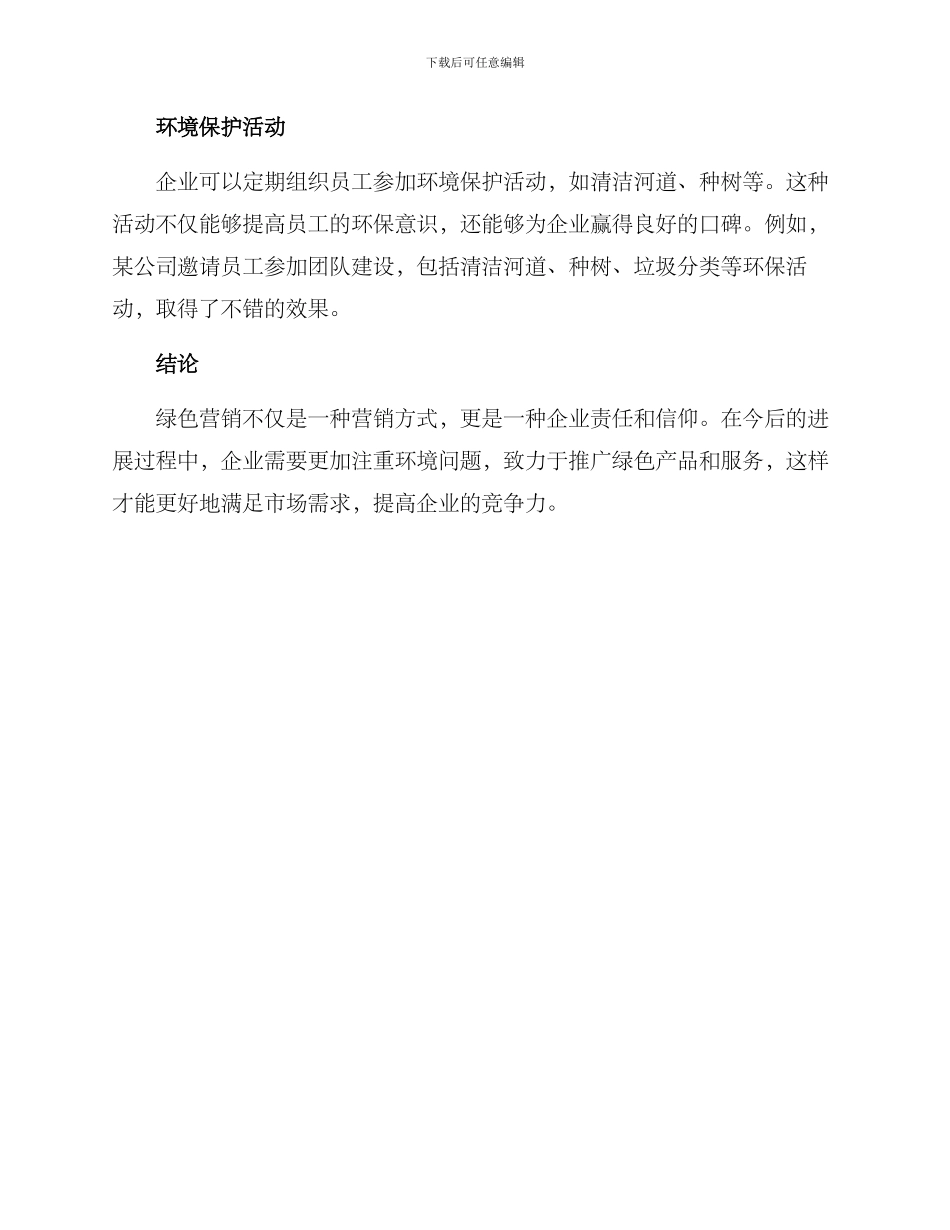 下载后可任意编辑

环境保护活动

企业可以定期组织员工参加环境保护活动，如清洁河道、种树等。这种活动不仅能够提高员工的环保意识，还能够为企业赢得良好的口碑。例如，某公司邀请员工参加团队建设，包括清洁河道、种树、垃圾分类等环保活动，取得了不错的效果。

结论

绿色营销不仅是一种营销方式，更是一种企业责任和信仰。在今后的进展过程中，企业需要更加注重环境问题，致力于推广绿色产品和服务，这样才能更好地满足市场需求，提高企业的竞争力。